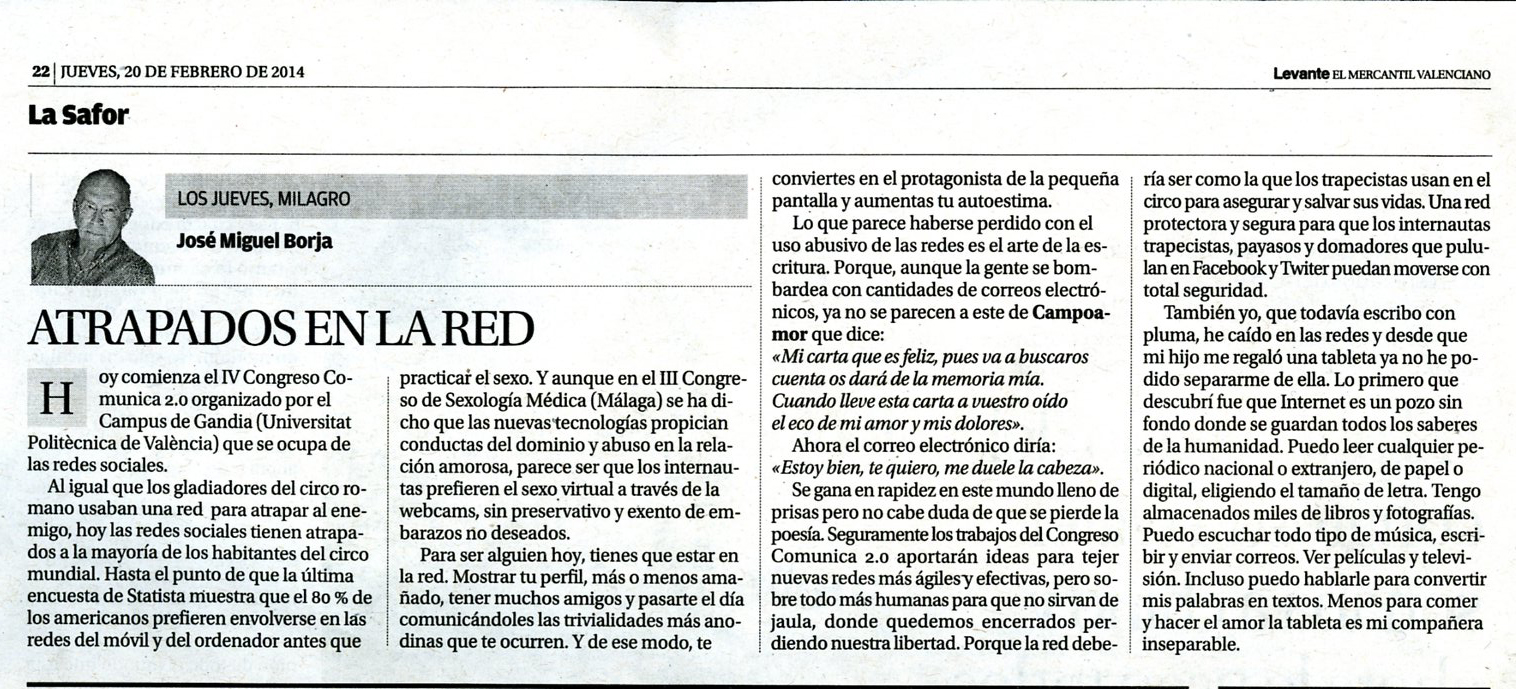 22 | JUEVES, 20 DE FEBRERO DE 2014

Levante EL MERCANTIL VALENCIANO

La Safor

LOS JUEVES, MILAGRO

José Miguel Borja

ATRAPADOS EN LA RED

Hoy comienza el IV Congreso Comunica 2.0 organizado por el Campus de Gandia (Universitat Politècnica de València) que se ocupa de las redes sociales.

Al igual que los gladiadores del circo romano usaban una red para atrapar al enemigo, hoy las redes sociales tienen atrapados a la mayoría de los habitantes del circo mundial. Hasta el punto de que la última encuesta de Statista muestra que el 80 % de los americanos prefieren envolverse en las redes del móvil y del ordenador antes que practicar el sexo. Y aunque en el III Congreso de Sexología Médica (Málaga) se ha dicho que las nuevas tecnologías propician conductas del dominio y abuso en la relación amorosa, parece ser que los internautas prefieren el sexo virtual a través de la webcams, sin preservativo y exento de embarazos no deseados.

Para ser alguien hoy, tienes que estar en la red. Mostrar tu perfil, más o menos amañado, tener muchos amigos y pasarte el día comunicándoles las trivialidades más anodinas que te ocurren. Y de ese modo, te conviertes en el protagonista de la pequeña pantalla y aumentas tu autoestima.

Lo que parece haberse perdido con el uso abusivo de las redes es el arte de la escritura. Porque, aunque la gente se bombardea con cantidades de correos electrónicos, ya no se parecen a este de Campoamor que dice:
«Mi carta que es feliz, pues va a buscaros
cuenta os dará de la memoria mía.
Cuando lleve esta carta a vuestro oído
el eco de mi amor y mis dolores».

Ahora el correo electrónico diría:
«Estoy bien, te quiero, me duele la cabeza».

Se gana en rapidez en este mundo lleno de prisas pero no cabe duda de que se pierde la poesía. Seguramente los trabajos del Congreso Comunica 2.0 aportarán ideas para tejer nuevas redes más ágiles y efectivas, pero sobre todo más humanas para que no sirvan de jaula, donde quedemos encerrados perdiendo nuestra libertad. Porque la red debería ser como la que los trapecistas usan en el circo para asegurar y salvar sus vidas. Una red protectora y segura para que los internautas trapecistas, payasos y domadores que pululan en Facebook y Twiter puedan moverse con total seguridad.

También yo, que todavía escribo con pluma, he caído en las redes y desde que mi hijo me regaló una tableta ya no he podido separarme de ella. Lo primero que descubrí fue que Internet es un pozo sin fondo donde se guardan todos los saberes de la humanidad. Puedo leer cualquier periódico nacional o extranjero, de papel o digital, eligiendo el tamaño de letra. Tengo almacenados miles de libros y fotografías. Puedo escuchar todo tipo de música, escribir y enviar correos. Ver películas y televisión. Incluso puedo hablarle para convertir mis palabras en textos. Menos para comer y hacer el amor la tableta es mi compañera inseparable.